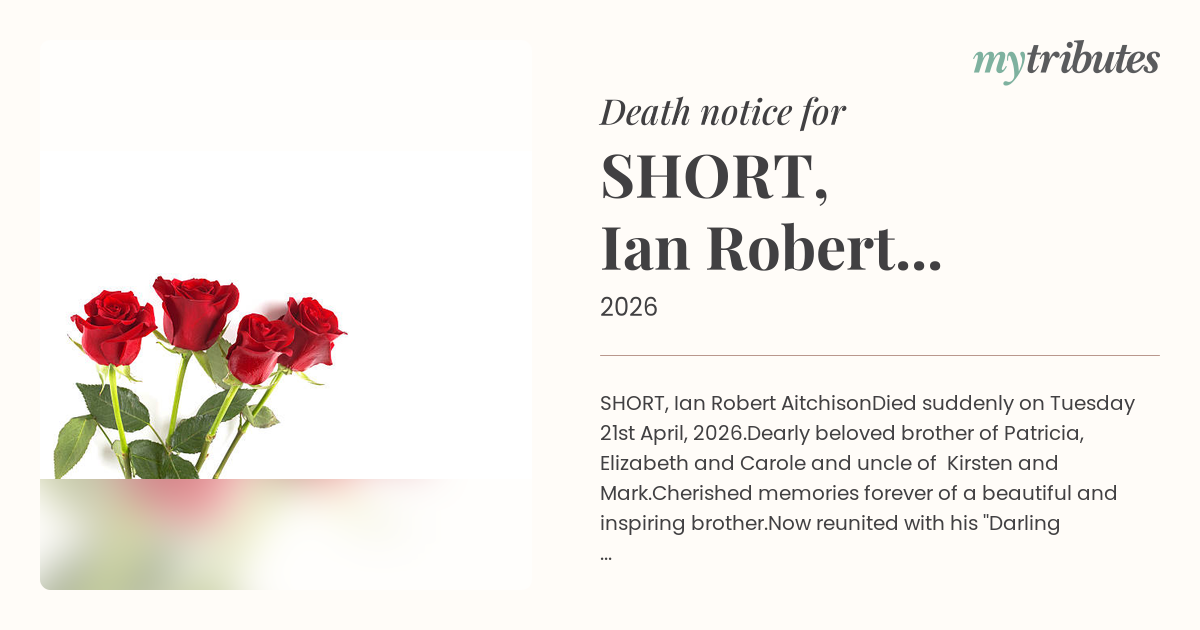 mytributes

Death notice for

SHORT,
Ian Robert...

2026

SHORT, Ian Robert AitchisonDied suddenly on Tuesday 21st April, 2026.Dearly beloved brother of Patricia, Elizabeth and Carole and uncle of Kirsten and Mark.Cherished memories forever of a beautiful and inspiring brother.Now reunited with his "Darling ...